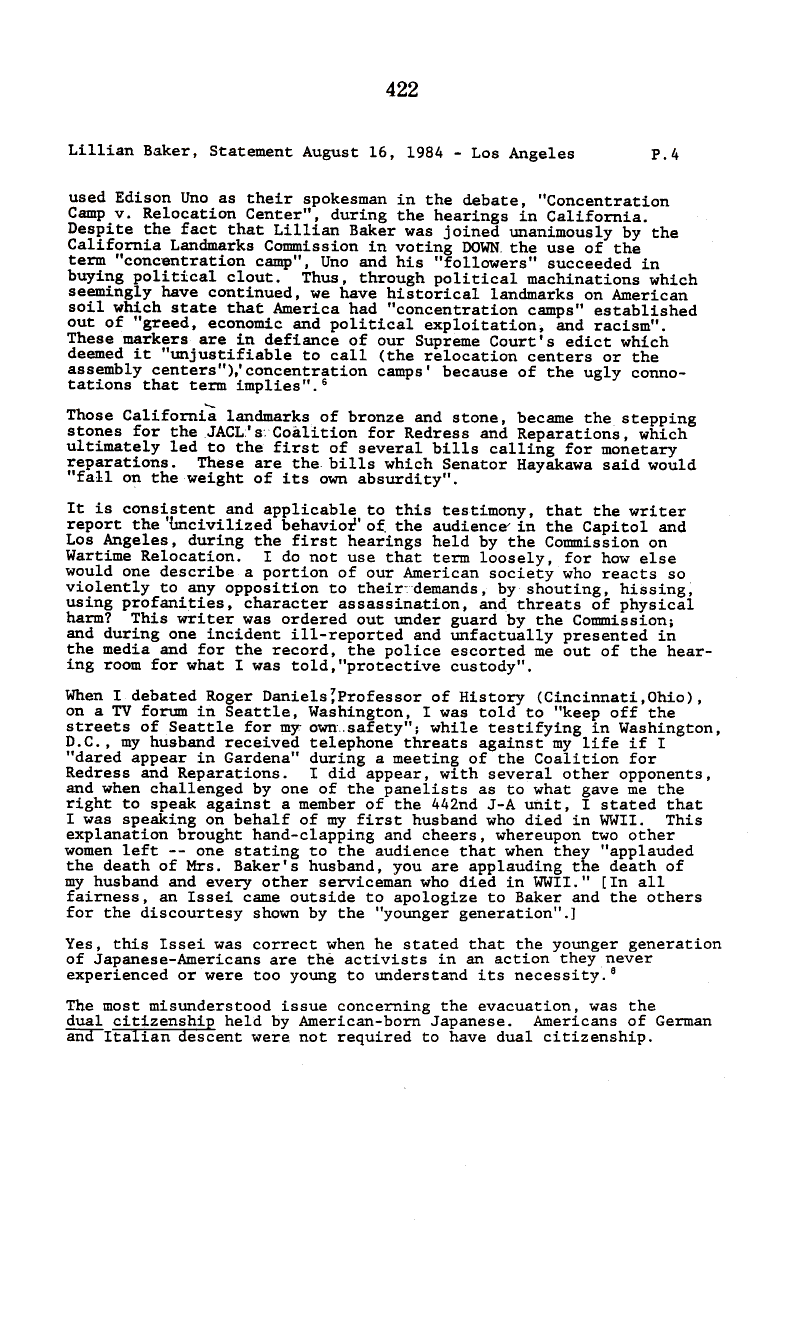 422

Lillian Baker, Statement August 16, 1984 - Los Angeles P.4

used Edison Uno as their spokesman in the debate, "Concentration Camp v. Relocation Center", during the hearings in California. Despite the fact that Lillian Baker was joined unanimously by the California Landmarks Commission in voting DOWN the use of the term "concentration camp", Uno and his "followers" succeeded in buying political clout. Thus, through political machinations which seemingly have continued, we have historical landmarks on American soil which state that America had "concentration camps" established out of "greed, economic and political exploitation, and racism". These markers are in defiance of our Supreme Court's edict which deemed it "unjustifiable to call (the relocation centers or the assembly centers"),'concentration camps' because of the ugly connotations that term implies".$^6$

Those California landmarks of bronze and stone, became the stepping stones for the JACL's Coalition for Redress and Reparations, which ultimately led to the first of several bills calling for monetary reparations. These are the bills which Senator Hayakawa said would "fall on the weight of its own absurdity".

It is consistent and applicable to this testimony, that the writer report the "uncivilized behavior" of the audience in the Capitol and Los Angeles, during the first hearings held by the Commission on Wartime Relocation. I do not use that term loosely, for how else would one describe a portion of our American society who reacts so violently to any opposition to their demands, by shouting, hissing, using profanities, character assassination, and threats of physical harm? This writer was ordered out under guard by the Commission; and during one incident ill-reported and unfactually presented in the media and for the record, the police escorted me out of the hearing room for what I was told,"protective custody".

When I debated Roger Daniels,Professor of History (Cincinnati,Ohio), on a TV forum in Seattle, Washington, I was told to "keep off the streets of Seattle for my own safety"; while testifying in Washington, D.C., my husband received telephone threats against my life if I "dared appear in Gardena" during a meeting of the Coalition for Redress and Reparations. I did appear, with several other opponents, and when challenged by one of the panelists as to what gave me the right to speak against a member of the 442nd J-A unit, I stated that I was speaking on behalf of my first husband who died in WWII. This explanation brought hand-clapping and cheers, whereupon two other women left -- one stating to the audience that when they "applauded the death of Mrs. Baker's husband, you are applauding the death of my husband and every other serviceman who died in WWII." [In all fairness, an Issei came outside to apologize to Baker and the others for the discourtesy shown by the "younger generation".]

Yes, this Issei was correct when he stated that the younger generation of Japanese-Americans are the activists in an action they never experienced or were too young to understand its necessity.$^8$

The most misunderstood issue concerning the evacuation, was the dual citizenship held by American-born Japanese. Americans of German and Italian descent were not required to have dual citizenship.